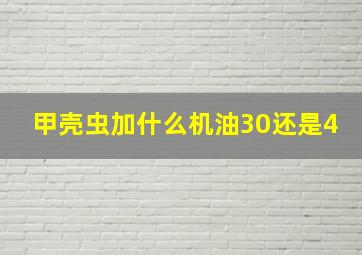 甲壳虫加什么机油30还是4